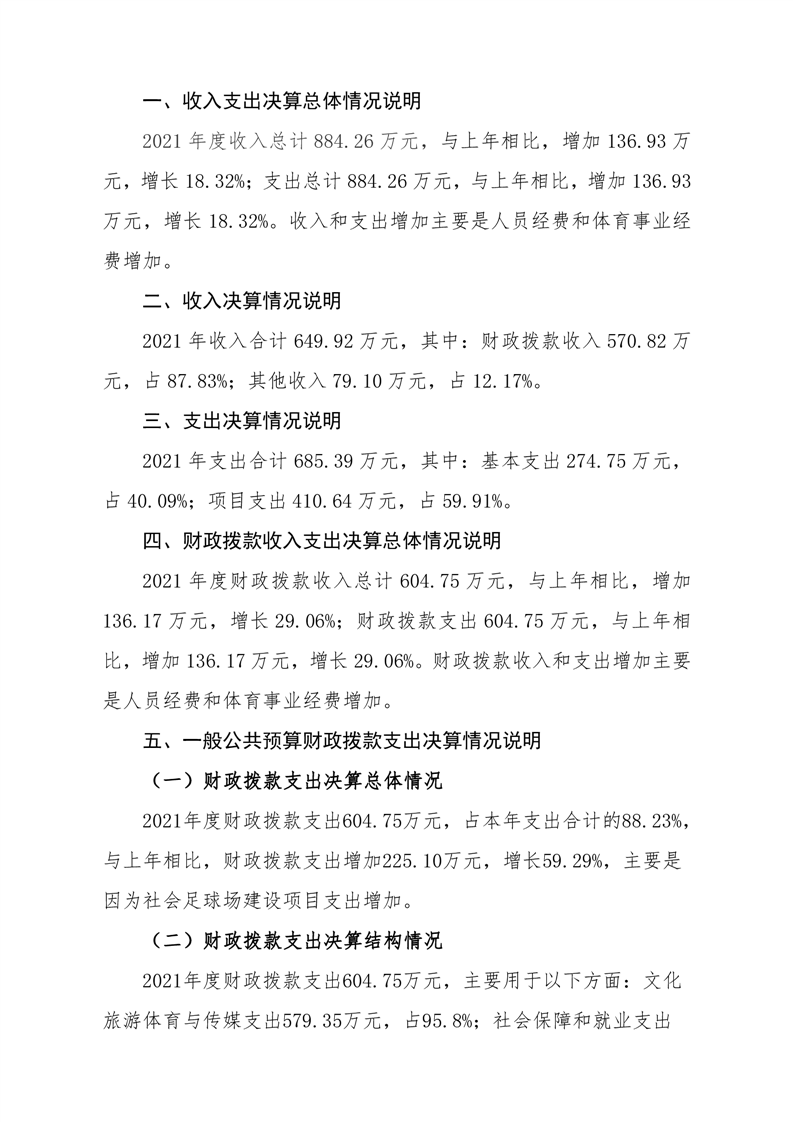 一、收入支出决算总体情况说明

2021 年度收入总计 884.26 万元，与上年相比，增加 136.93 万元，增长 18.32%；支出总计 884.26 万元，与上年相比，增加 136.93 万元，增长 18.32%。收入和支出增加主要是人员经费和体育事业经费增加。

二、收入决算情况说明

2021 年收入合计 649.92 万元，其中：财政拨款收入 570.82 万元，占 87.83%；其他收入 79.10 万元，占 12.17%。

三、支出决算情况说明

2021 年支出合计 685.39 万元，其中：基本支出 274.75 万元，占 40.09%；项目支出 410.64 万元，占 59.91%。

四、财政拨款收入支出决算总体情况说明

2021 年度财政拨款收入总计 604.75 万元，与上年相比，增加 136.17 万元，增长 29.06%；财政拨款支出 604.75 万元，与上年相比，增加 136.17 万元，增长 29.06%。财政拨款收入和支出增加主要是人员经费和体育事业经费增加。

五、一般公共预算财政拨款支出决算情况说明

（一）财政拨款支出决算总体情况

2021年度财政拨款支出604.75万元，占本年支出合计的88.23%，与上年相比，财政拨款支出增加225.10万元，增长59.29%，主要是因为社会足球场建设项目支出增加。

（二）财政拨款支出决算结构情况

2021年度财政拨款支出604.75万元，主要用于以下方面：文化旅游体育与传媒支出579.35万元，占95.8%；社会保障和就业支出